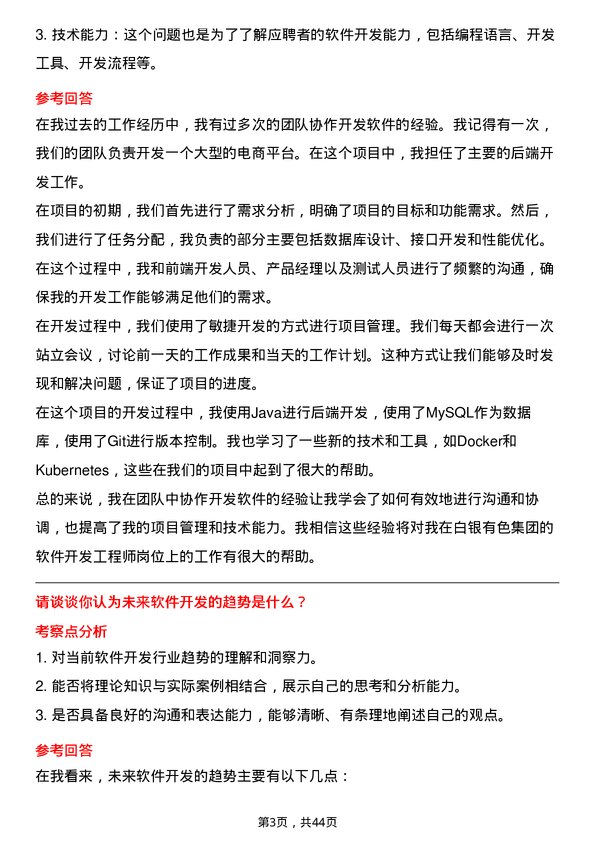 3. 技术能力：这个问题也是为了了解应聘者的软件开发能力，包括编程语言、开发工具、开发流程等。

参考回答

在我过去的工作经历中，我有过多次的团队协作开发软件的经验。我记得有一次，我们的团队负责开发一个大型的电商平台。在这个项目中，我担任了主要的后端开发工作。

在项目的初期，我们首先进行了需求分析，明确了项目的目标和功能需求。然后，我们进行了任务分配，我负责的部分主要包括数据库设计、接口开发和性能优化。在这个过程中，我和前端开发人员、产品经理以及测试人员进行了频繁的沟通，确保我的开发工作能够满足他们的需求。

在开发过程中，我们使用了敏捷开发的方式进行项目管理。我们每天都会进行一次站立会议，讨论前一天的工作成果和当天的工作计划。这种方式让我们能够及时发现和解决问题，保证了项目的进度。

在这个项目的开发过程中，我使用Java进行后端开发，使用了MySQL作为数据库，使用了Git进行版本控制。我也学习了一些新的技术和工具，如Docker和Kubernetes，这些在我们的项目中起到了很大的帮助。

总的来说，我在团队中协作开发软件的经验让我学会了如何有效地进行沟通和协调，也提高了我的项目管理和技术能力。我相信这些经验将对我在白银有色集团的软件开发工程师岗位上的工作有很大的帮助。

请谈谈你认为未来软件开发的趋势是什么？

考察点分析

1. 对当前软件开发行业趋势的理解和洞察力。

2. 能否将理论知识与实际案例相结合，展示自己的思考和分析能力。

3. 是否具备良好的沟通和表达能力，能够清晰、有条理地阐述自己的观点。

参考回答

在我看来，未来软件开发的趋势主要有以下几点：

第3页，共44页